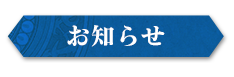 お知らせ